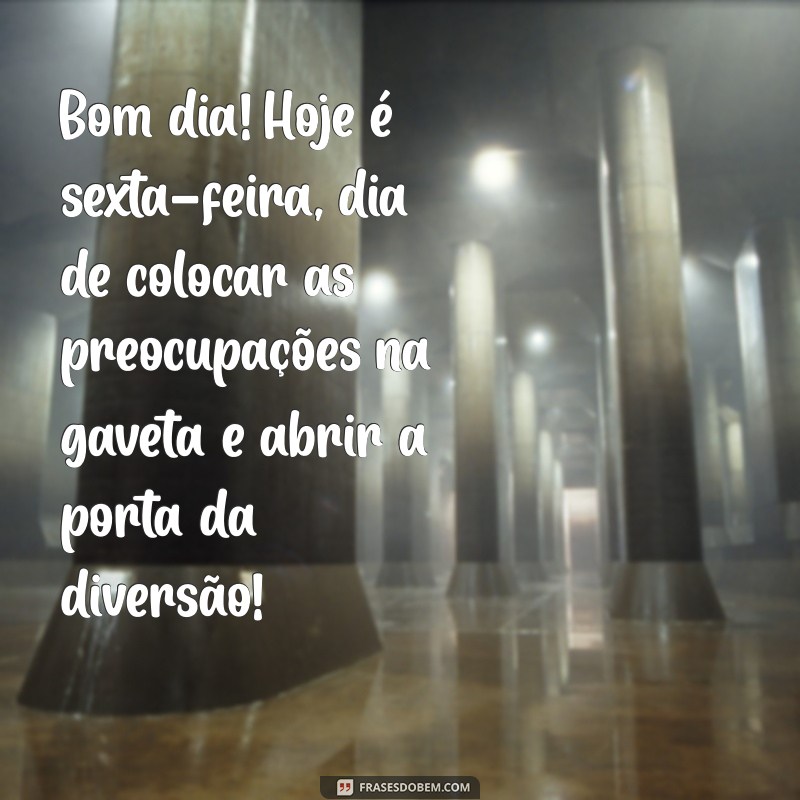 Bom dia! Hoje é sexta-feira, dia de colocar as preocupações na gaveta e abrir a porta da diversão!

FRASESDOBEM.COM